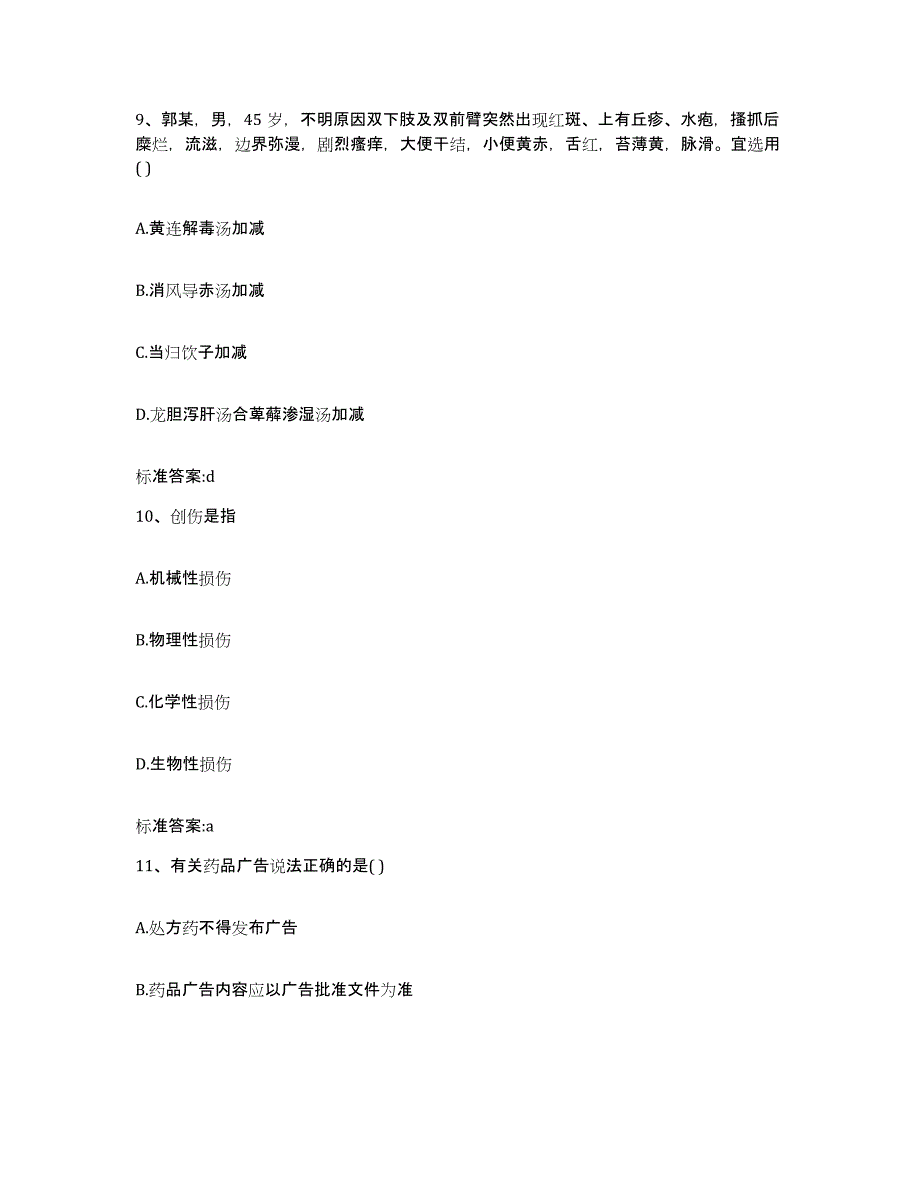 9、郭某，男，45 岁，不明原因双下肢及双前臂突然出现红斑、上有丘疹、水疱，搔抓后糜烂，流滋，边界弥漫，剧烈瘙痒，大便干结，小便黄赤，舌红，苔薄黄，脉滑。宜选用( )

A.黄连解毒汤加减

B.消风导赤汤加减

C.当归饮子加减

D.龙胆泻肝汤合萆薢渗湿汤加减

标准答案:d

10、创伤是指

A.机械性损伤

B.物理性损伤

C.化学性损伤

D.生物性损伤

标准答案:a

11、有关药品广告说法正确的是( )

A.处方药不得发布广告

B.药品广告内容应以广告批准文件为准